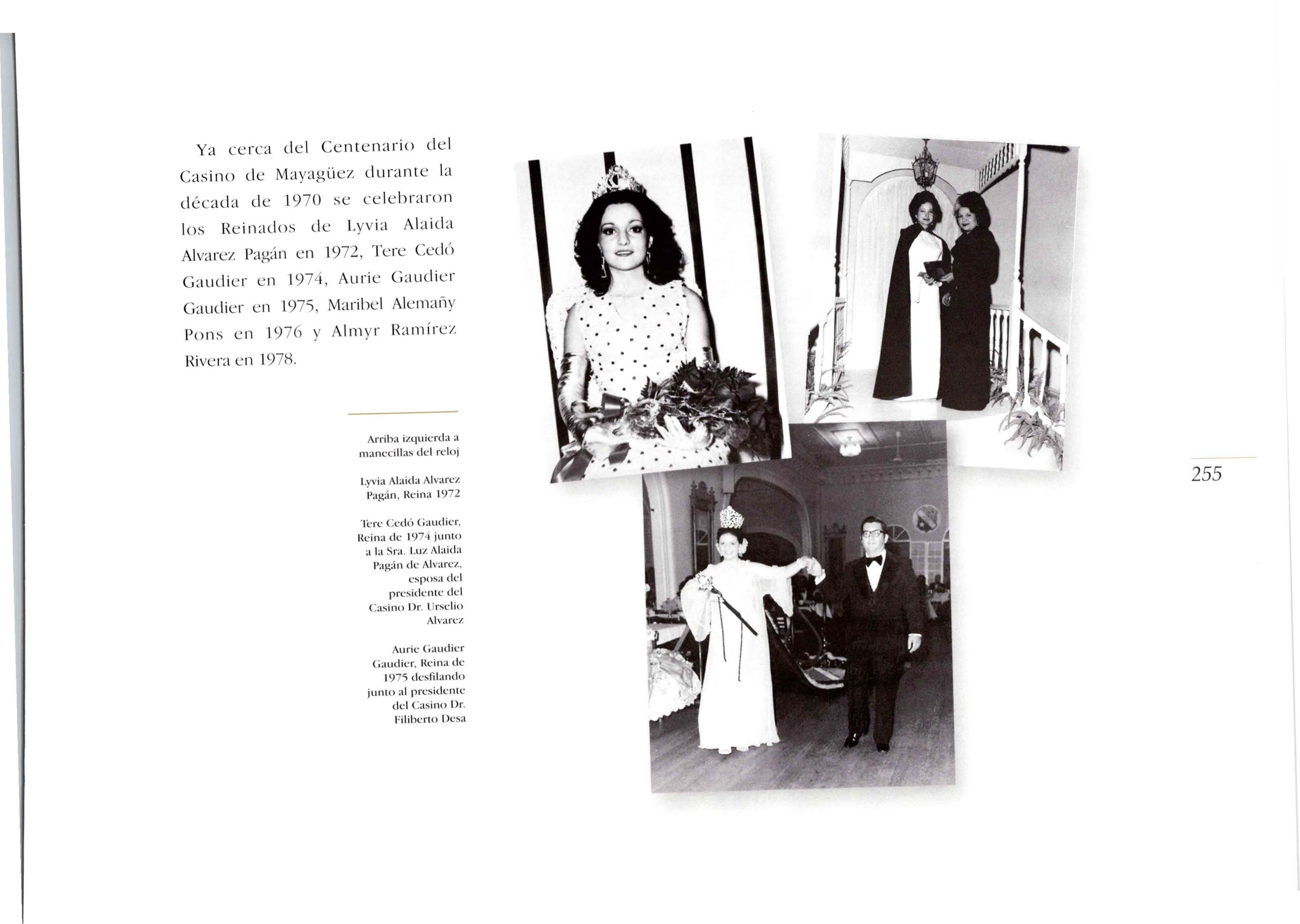 Ya cerca del Centenario del Casino de Mayagüez durante la década de 1970 se celebraron los Reinados de Lyvia Alaida Alvarez Pagán en 1972, Tere Cedó Gaudier en 1974, Aurie Gaudier Gaudier en 1975, Maribel Alemañy Pons en 1976 y Almyr Ramírez Rivera en 1978.

Arriba izquierda a manecillas del reloj

Lyvia Alaida Alvarez Pagán, Reina 1972

Tere Cedó Gaudier, Reina de 1974 junto a la Sra. Luz Alaida Pagán de Alvarez, esposa del presidente del Casino Dr. Urselio Alvarez

Aurie Gaudier Gaudier, Reina de 1975 desfilando junto al presidente del Casino Dr. Filiberto Desa

255